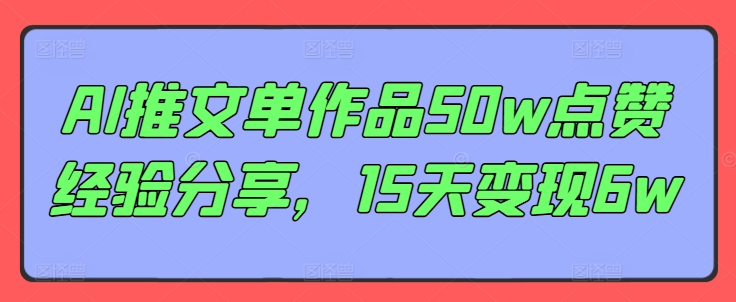 AI推文单作品50w点赞经验分享，15天变现6w